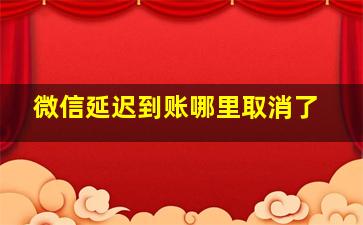 微信延迟到账哪里取消了